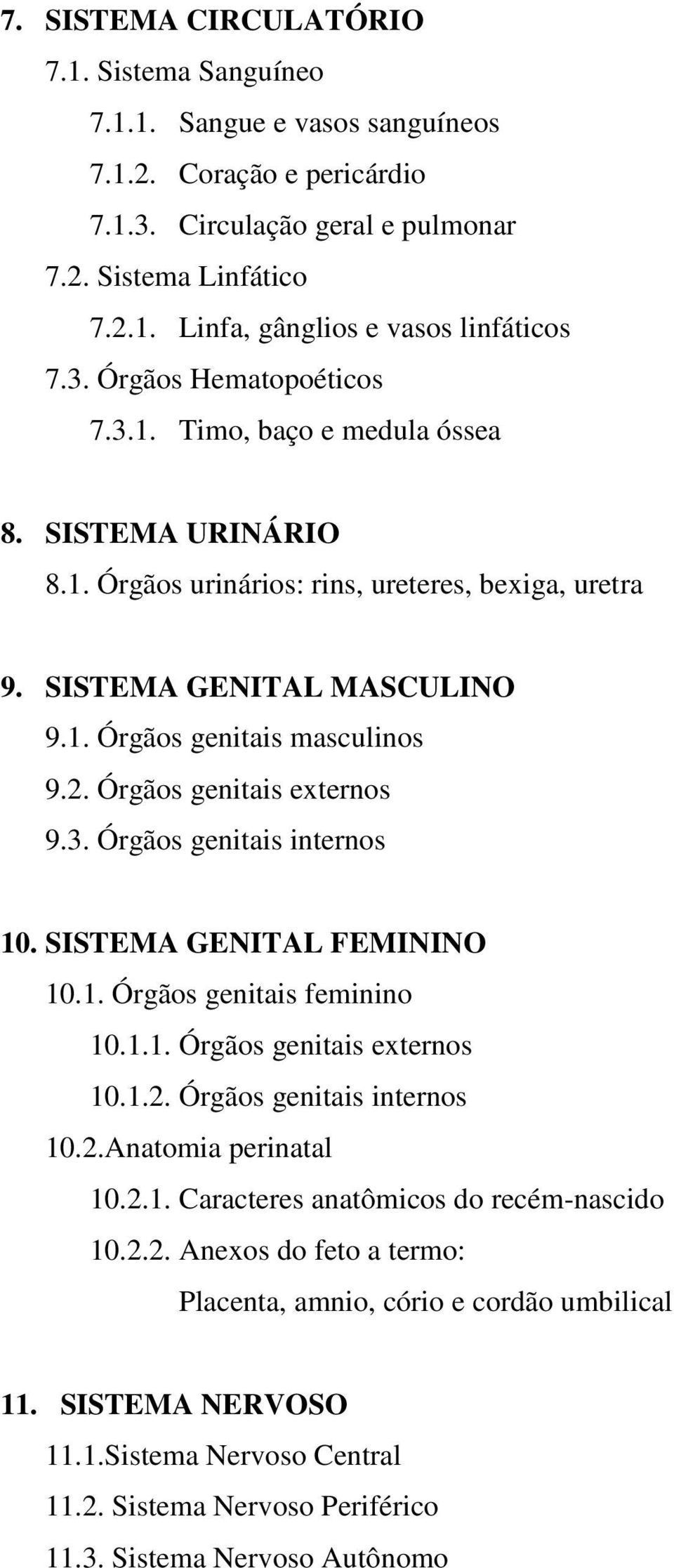 7. SISTEMA CIRCULATÓRIO
7.1. Sistema Sanguíneo
7.1.1. Sangue e vasos sanguíneos
7.1.2. Coração e pericárdio
7.1.3. Circulação geral e pulmonar
7.2. Sistema Linfático
7.2.1. Linfa, gânglios e vasos linfáticos
7.3. Órgãos Hematopoéticos
7.3.1. Timo, baço e medula óssea

8. SISTEMA URINÁRIO
8.1. Órgãos urinários: rins, ureteres, bexiga, uretra

9. SISTEMA GENITAL MASCULINO
9.1. Órgãos genitais masculinos
9.2. Órgãos genitais externos
9.3. Órgãos genitais internos

10. SISTEMA GENITAL FEMININO
10.1. Órgãos genitais feminino
10.1.1. Órgãos genitais externos
10.1.2. Órgãos genitais internos
10.2.Anatomia perinatal
10.2.1. Caracteres anatômicos do recém-nascido
10.2.2. Anexos do feto a termo:
Placenta, amnio, cório e cordão umbilical

11. SISTEMA NERVOSO
11.1.Sistema Nervoso Central
11.2. Sistema Nervoso Periférico
11.3. Sistema Nervoso Autônomo